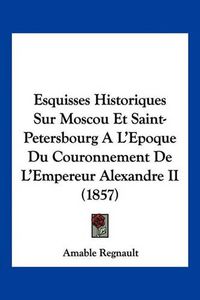 Esquisses Historiques Sur Moscou Et Saint-Petersbourg A L'Epoque Du Couronnement De L'Empereur Alexandre II (1857)

Amable Regnault